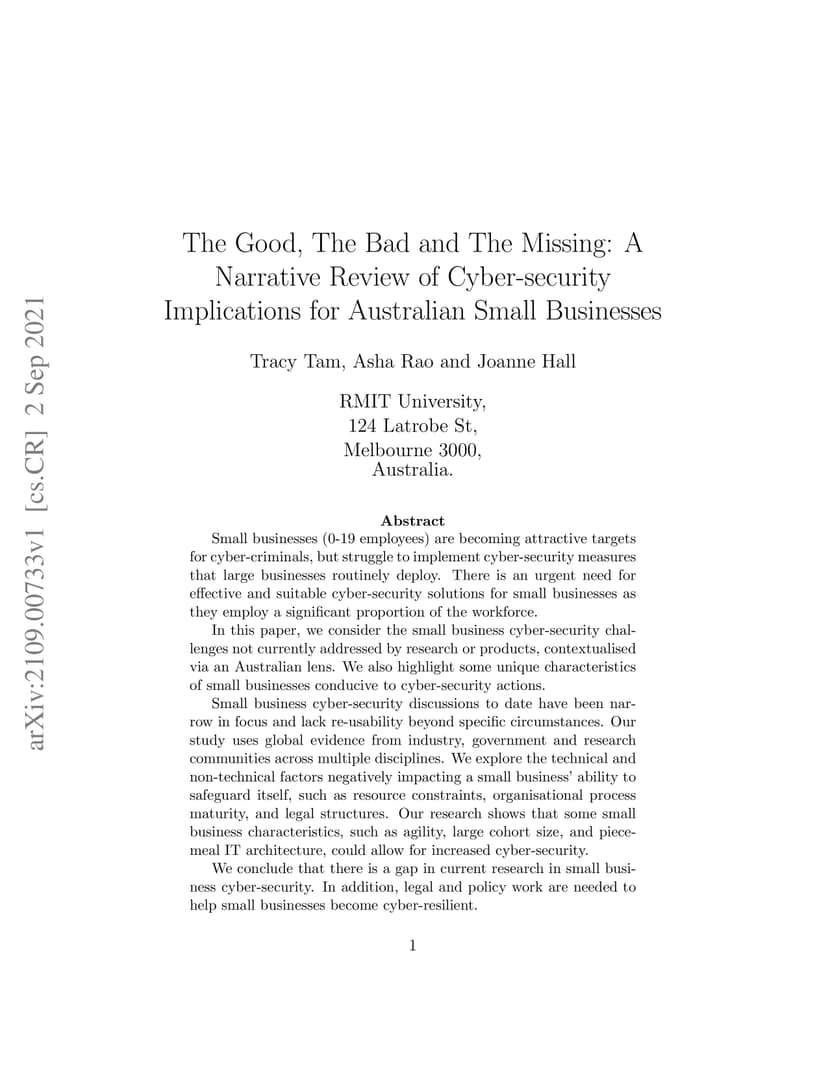 arXiv:2109.00733v1 [cs.CR] 2 Sep 2021

The Good, The Bad and The Missing: A Narrative Review of Cyber-security Implications for Australian Small Businesses

Tracy Tam, Asha Rao and Joanne Hall

RMIT University,
124 Latrobe St,
Melbourne 3000,
Australia.

Abstract

Small businesses (0-19 employees) are becoming attractive targets for cyber-criminals, but struggle to implement cyber-security measures that large businesses routinely deploy. There is an urgent need for effective and suitable cyber-security solutions for small businesses as they employ a significant proportion of the workforce.

In this paper, we consider the small business cyber-security challenges not currently addressed by research or products, contextualised via an Australian lens. We also highlight some unique characteristics of small businesses conducive to cyber-security actions.

Small business cyber-security discussions to date have been narrow in focus and lack re-usability beyond specific circumstances. Our study uses global evidence from industry, government and research communities across multiple disciplines. We explore the technical and non-technical factors negatively impacting a small business' ability to safeguard itself, such as resource constraints, organisational process maturity, and legal structures. Our research shows that some small business characteristics, such as agility, large cohort size, and piecemeal IT architecture, could allow for increased cyber-security.

We conclude that there is a gap in current research in small business cyber-security. In addition, legal and policy work are needed to help small businesses become cyber-resilient.

1